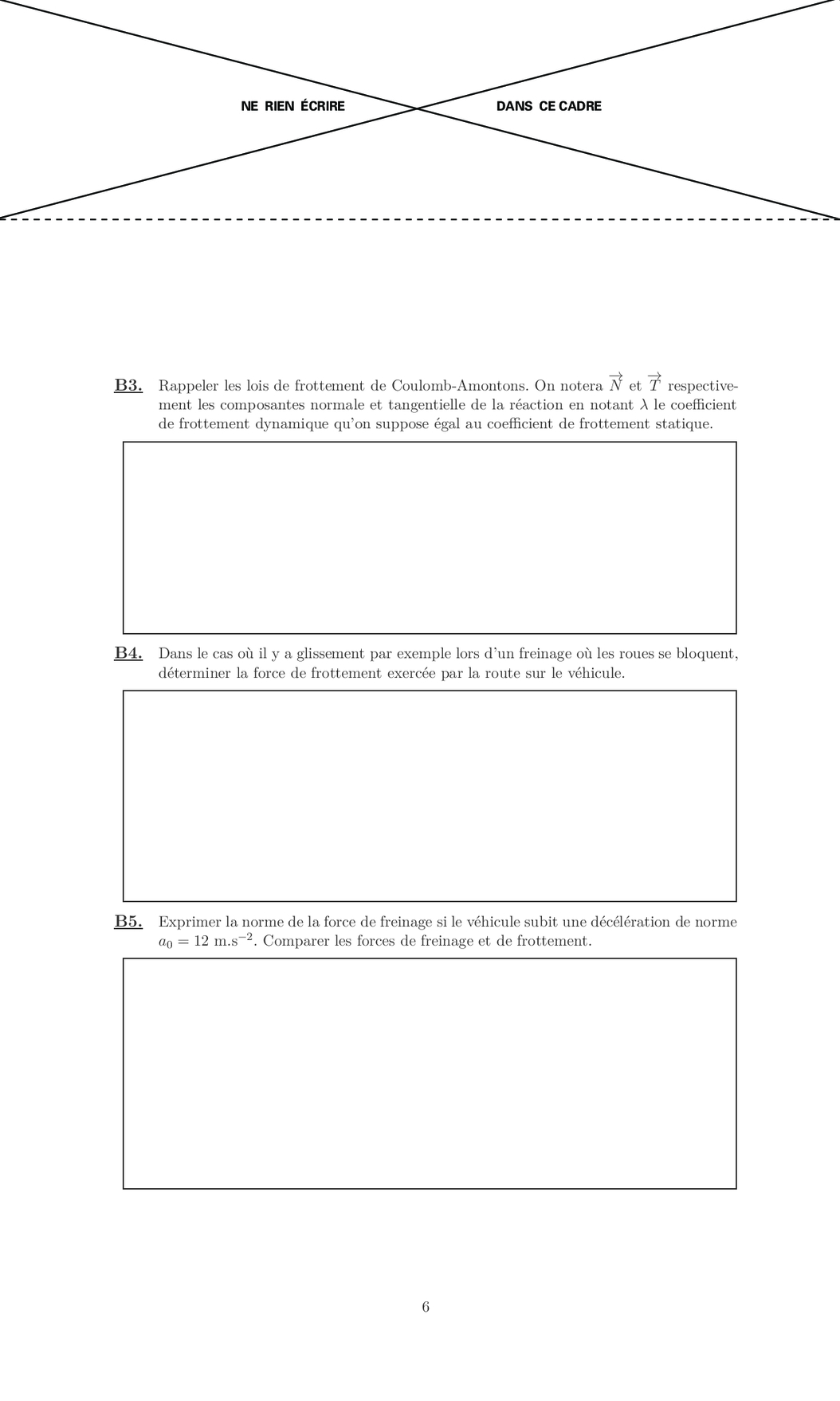 NE RIEN ÉCRIRE DANS CE CADRE

B3. Rappeler les lois de frottement de Coulomb-Amontons. On notera $\overrightarrow{N}$ et $\overrightarrow{T}$ respectivement les composantes normale et tangentielle de la réaction en notant $\lambda$ le coefficient de frottement dynamique qu'on suppose égal au coefficient de frottement statique.

B4. Dans le cas où il y a glissement par exemple lors d'un freinage où les roues se bloquent, déterminer la force de frottement exercée par la route sur le véhicule.

B5. Exprimer la norme de la force de freinage si le véhicule subit une décélération de norme $a_0 = 12$ m.s$^{-2}$. Comparer les forces de freinage et de frottement.

6